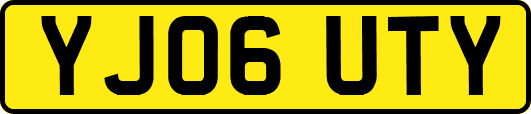 YJ06 UTY